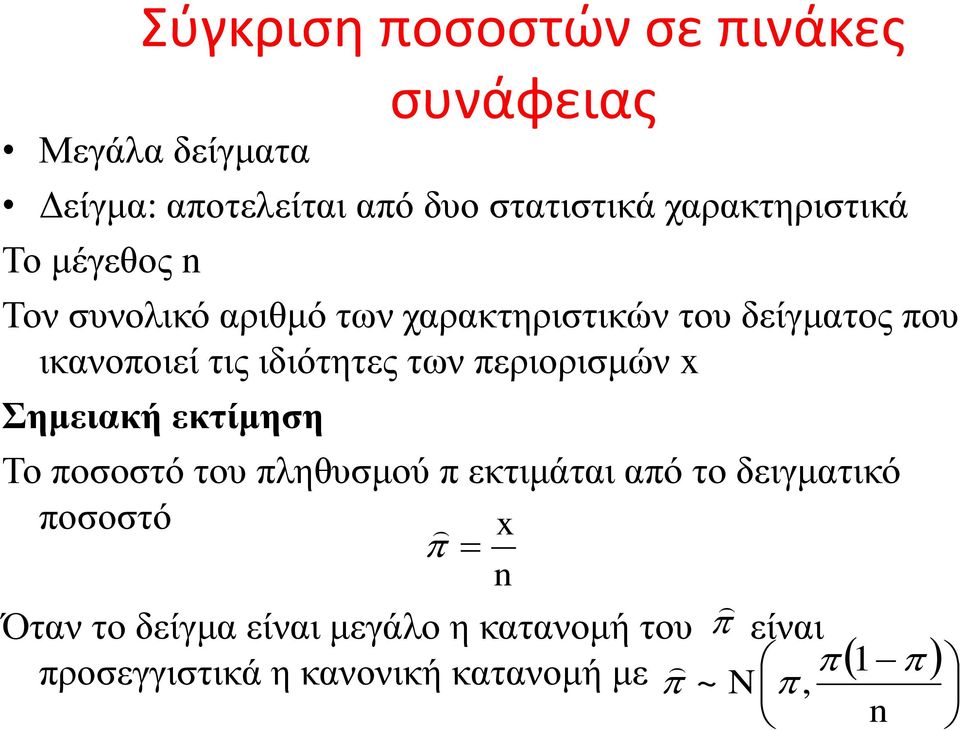 Σύγκριση ποσοστών σε πινάκες συνάφειας

• Μεγάλα δείγματα

• Δείγμα: αποτελείται από δυο στατιστικά χαρακτηριστικά

Το μέγεθος n

Τον συνολικό αριθμό των χαρακτηριστικών του δείγματος που ικανοποιεί τις ιδιότητες των περιορισμών x

Σημειακή εκτίμηση

Το ποσοστό του πληθυσμού π εκτιμάται από το δειγματικό ποσοστό $\hat{\pi} = \frac{x}{n}$

Όταν το δείγμα είναι μεγάλο η κατανομή του $\hat{\pi}$ είναι προσεγγιστικά η κανονική κατανομή με $\hat{\pi} \sim N\left(\pi, \frac{\pi(1-\pi)}{n}\right)$